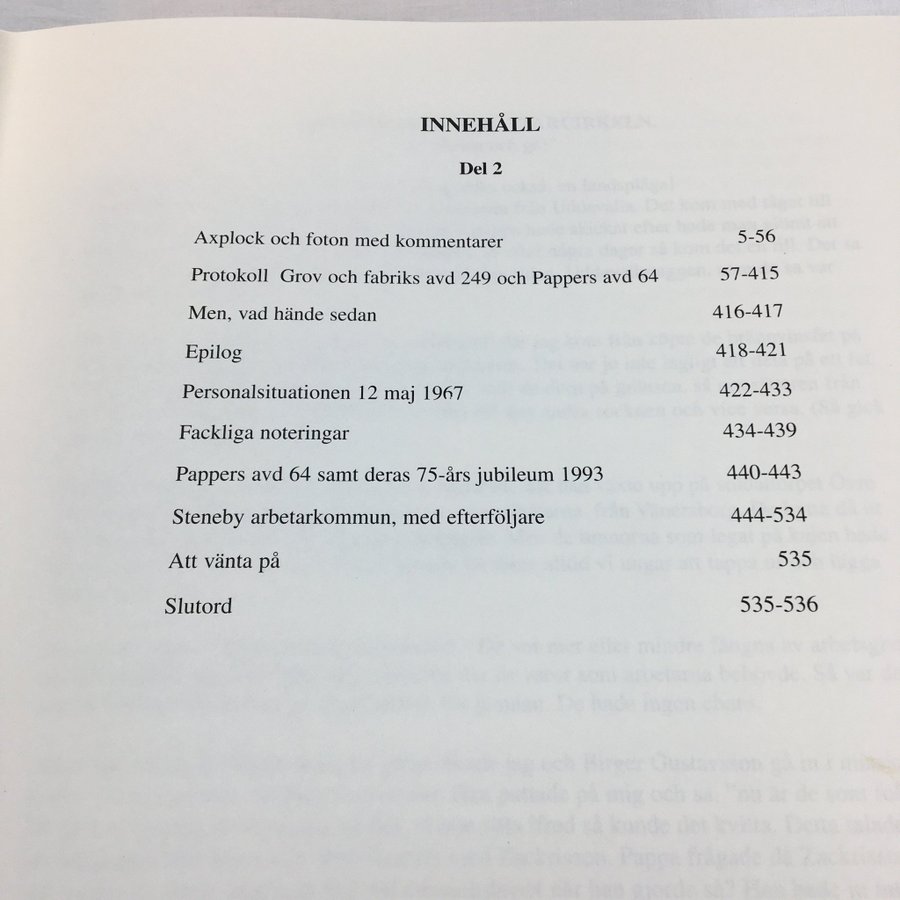 INNEHÅLL

Del 2

| | |
|---|---|
| Axplock och foton med kommentarer | 5-56 |
| Protokoll Grov och fabriks avd 249 och Pappers avd 64 | 57-415 |
| Men, vad hände sedan | 416-417 |
| Epilog | 418-421 |
| Personalsituationen 12 maj 1967 | 422-433 |
| Fackliga noteringar | 434-439 |
| Pappers avd 64 samt deras 75-års jubileum 1993 | 440-443 |
| Steneby arbetarkommun, med efterföljare | 444-534 |
| Att vänta på | 535 |
| Slutord | 535-536 |